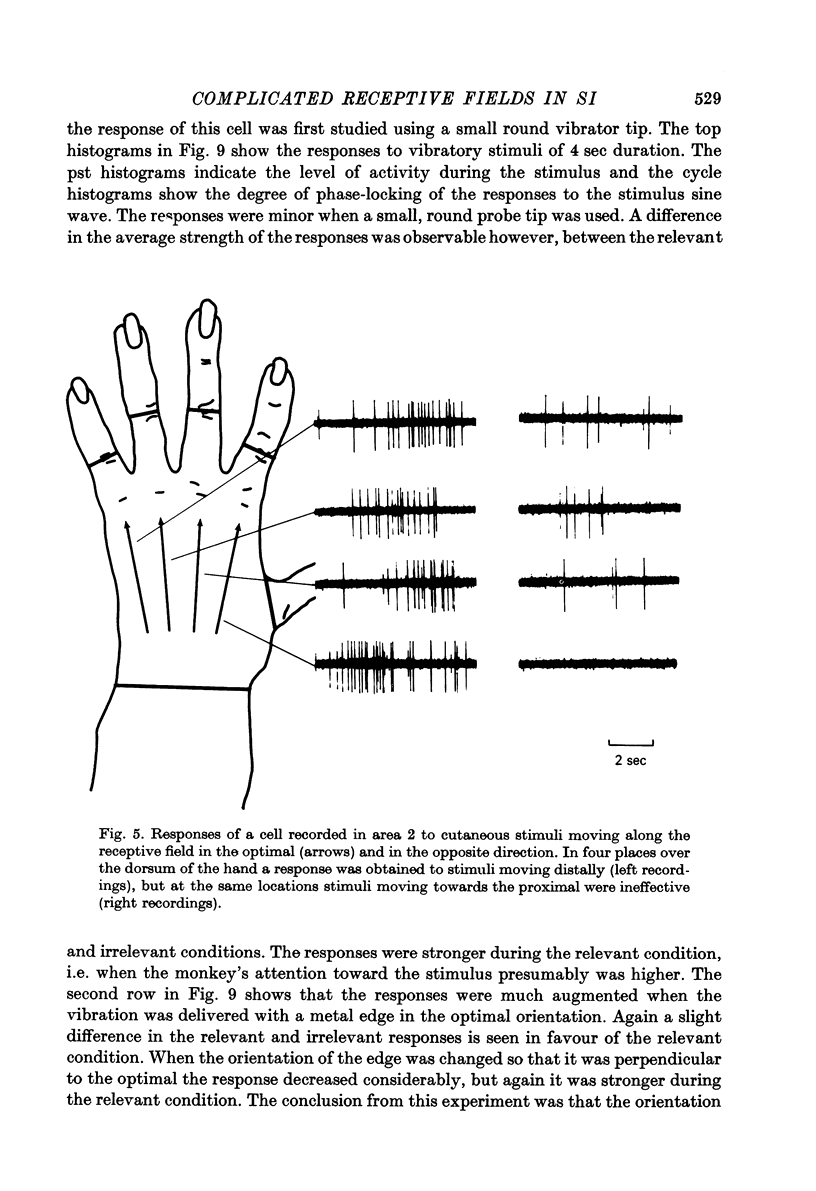 COMPLICATED RECEPTIVE FIELDS IN SI 529

the response of this cell was first studied using a small round vibrator tip. The top histograms in Fig. 9 show the responses to vibratory stimuli of 4 sec duration. The pst histograms indicate the level of activity during the stimulus and the cycle histograms show the degree of phase-locking of the responses to the stimulus sine wave. The responses were minor when a small, round probe tip was used. A difference in the average strength of the responses was observable however, between the relevant

2 sec

Fig. 5. Responses of a cell recorded in area 2 to cutaneous stimuli moving along the receptive field in the optimal (arrows) and in the opposite direction. In four places over the dorsum of the hand a response was obtained to stimuli moving distally (left recordings), but at the same locations stimuli moving towards the proximal were ineffective (right recordings).

and irrelevant conditions. The responses were stronger during the relevant condition, i.e. when the monkey's attention toward the stimulus presumably was higher. The second row in Fig. 9 shows that the responses were much augmented when the vibration was delivered with a metal edge in the optimal orientation. Again a slight difference in the relevant and irrelevant responses is seen in favour of the relevant condition. When the orientation of the edge was changed so that it was perpendicular to the optimal the response decreased considerably, but again it was stronger during the relevant condition. The conclusion from this experiment was that the orientation